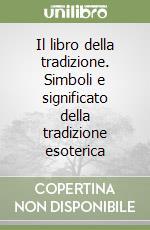 unilibro

Il libro della tradizione. Simboli e significato della tradizione esoterica

COPERTINA NON DISPONIBILE